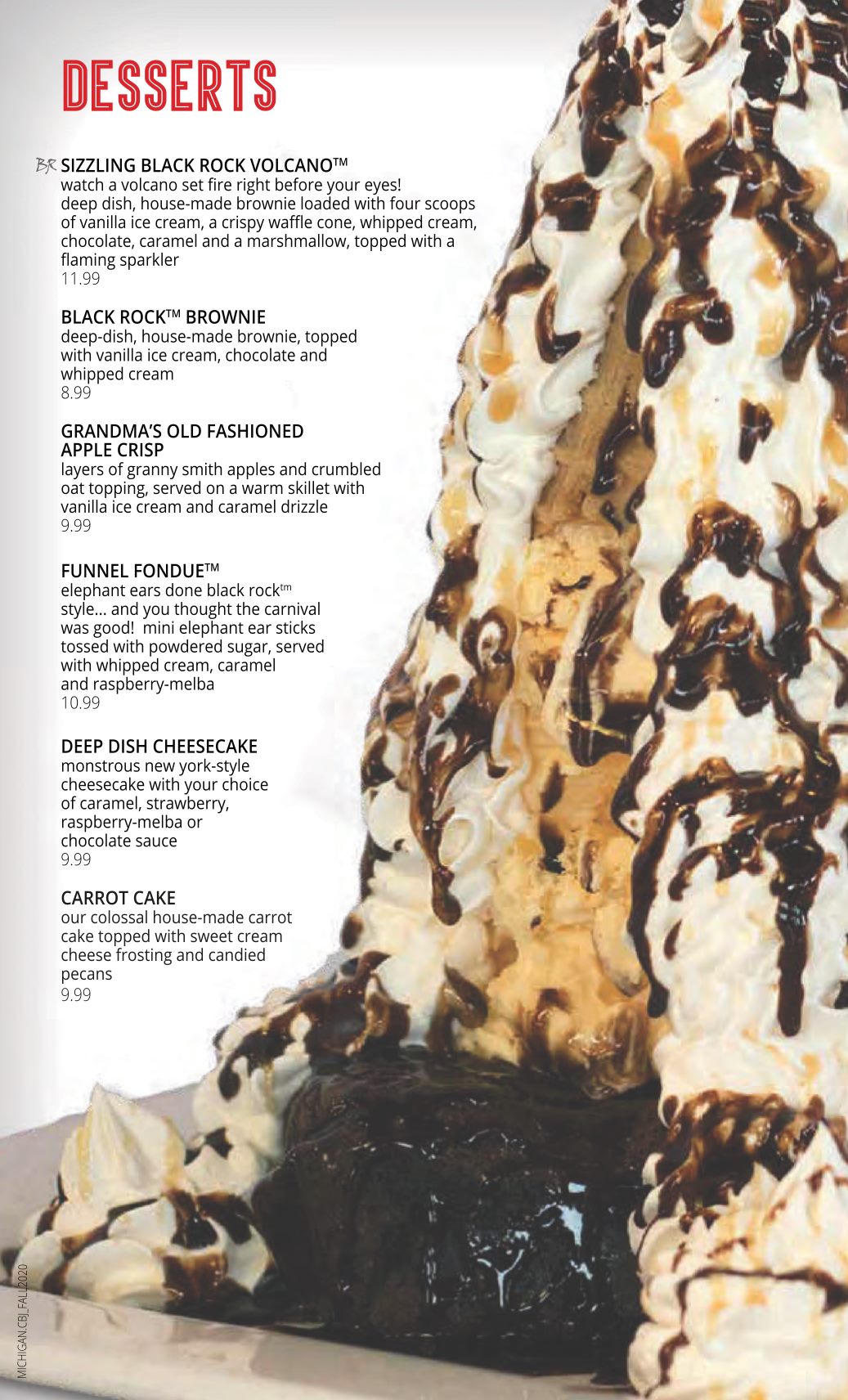 DESSERTS

BR SIZZLING BLACK ROCK VOLCANO™
watch a volcano set fire right before your eyes! deep dish, house-made brownie loaded with four scoops of vanilla ice cream, a crispy waffle cone, whipped cream, chocolate, caramel and a marshmallow, topped with a flaming sparkler
11.99

BLACK ROCK™ BROWNIE
deep-dish, house-made brownie, topped with vanilla ice cream, chocolate and whipped cream
8.99

GRANDMA'S OLD FASHIONED APPLE CRISP
layers of granny smith apples and crumbled oat topping, served on a warm skillet with vanilla ice cream and caramel drizzle
9.99

FUNNEL FONDUE™
elephant ears done black rock™ style... and you thought the carnival was good! mini elephant ear sticks tossed with powdered sugar, served with whipped cream, caramel and raspberry-melba
10.99

DEEP DISH CHEESECAKE
monstrous new york-style cheesecake with your choice of caramel, strawberry, raspberry-melba or chocolate sauce
9.99

CARROT CAKE
our colossal house-made carrot cake topped with sweet cream cheese frosting and candied pecans
9.99

MICHIGAN.CBJ_FALL2020